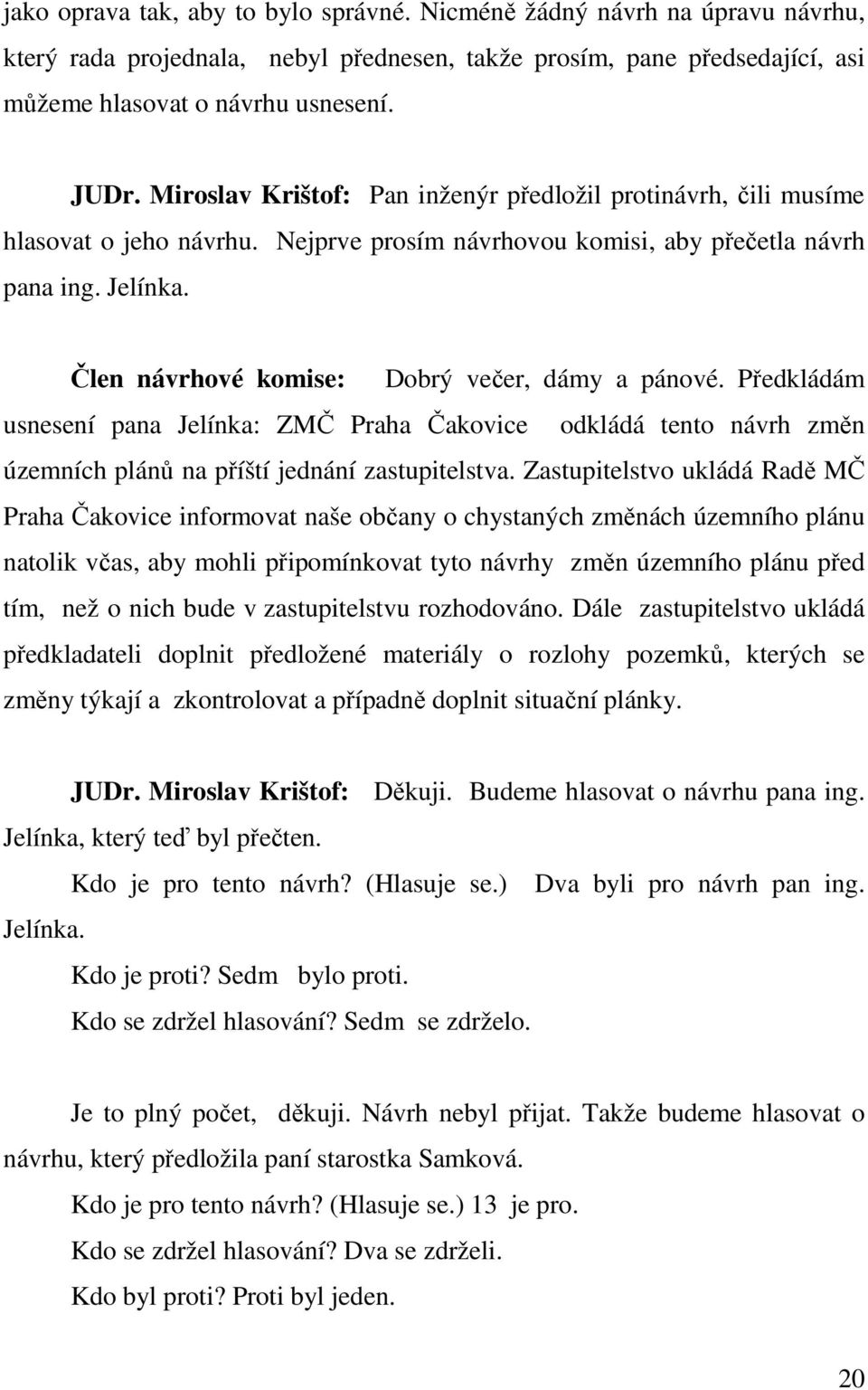 jako oprava tak, aby to bylo správné. Nicméně žádný návrh na úpravu návrhu, který rada projednala, nebyl přednesen, takže prosím, pane předsedající, asi můžeme hlasovat o návrhu usnesení.

JUDr. Miroslav Krištof: Pan inženýr předložil protinávrh, čili musíme hlasovat o jeho návrhu. Nejprve prosím návrhovou komisi, aby přečetla návrh pana ing. Jelínka.

Člen návrhové komise: Dobrý večer, dámy a pánové. Předkládám usnesení pana Jelínka: ZMČ Praha Čakovice odkládá tento návrh změn územních plánů na příští jednání zastupitelstva. Zastupitelstvo ukládá Radě MČ Praha Čakovice informovat naše občany o chystaných změnách územního plánu natolik včas, aby mohli připomínkovat tyto návrhy změn územního plánu před tím, než o nich bude v zastupitelstvu rozhodováno. Dále zastupitelstvo ukládá předkladateli doplnit předložené materiály o rozlohy pozemků, kterých se změny týkají a zkontrolovat a případně doplnit situační plánky.

JUDr. Miroslav Krištof: Děkuji. Budeme hlasovat o návrhu pana ing. Jelínka, který teď byl přečten.

Kdo je pro tento návrh? (Hlasuje se.) Dva byli pro návrh pan ing. Jelínka.

Kdo je proti? Sedm bylo proti.

Kdo se zdržel hlasování? Sedm se zdrželo.

Je to plný počet, děkuji. Návrh nebyl přijat. Takže budeme hlasovat o návrhu, který předložila paní starostka Samková.

Kdo je pro tento návrh? (Hlasuje se.) 13 je pro.

Kdo se zdržel hlasování? Dva se zdrželi.

Kdo byl proti? Proti byl jeden.

20